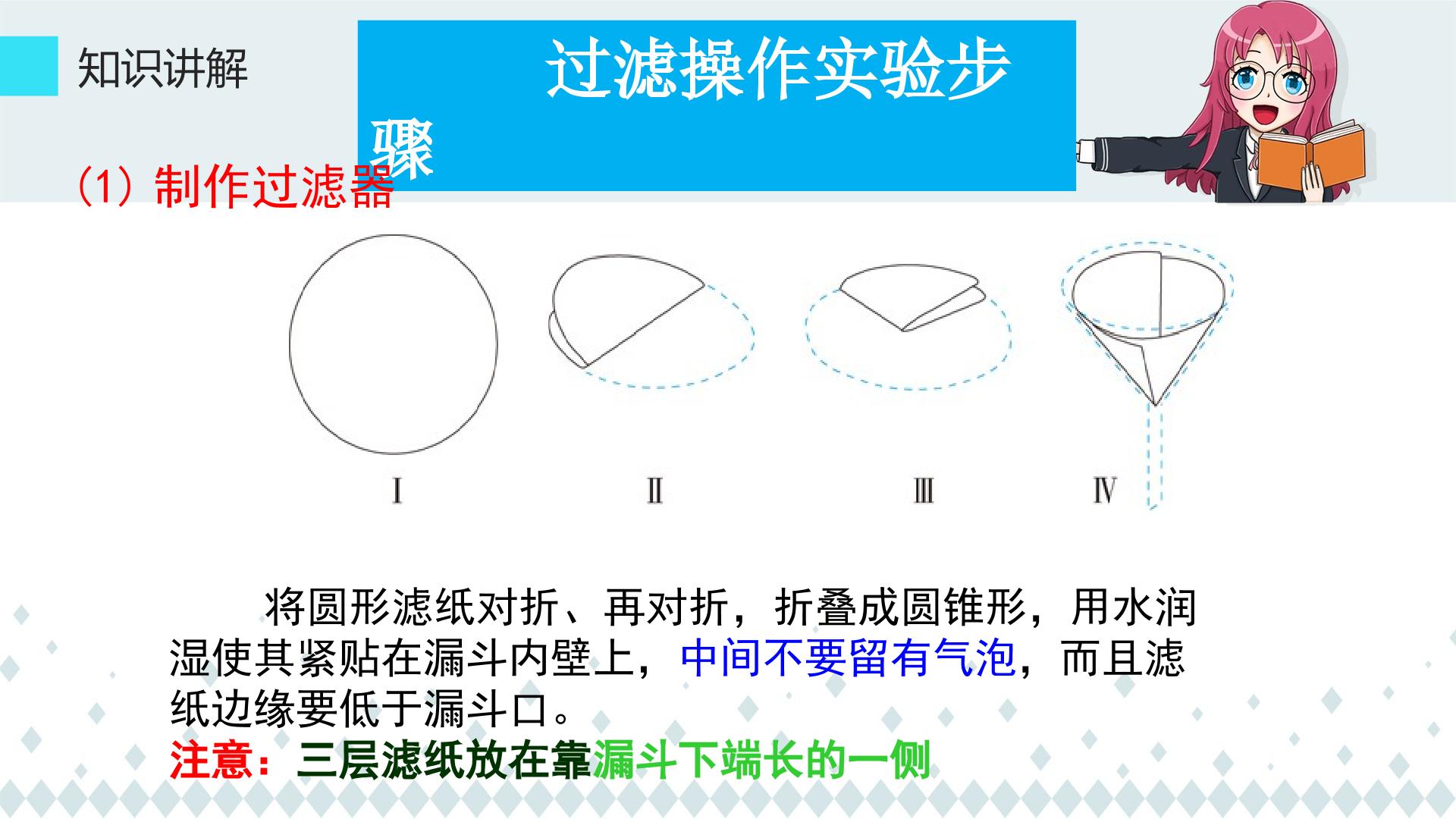 知识讲解

过滤操作实验步骤

(1）制作过滤器

I

II

III

IV

将圆形滤纸对折、再对折，折叠成圆锥形，用水润湿使其紧贴在漏斗内壁上，中间不要留有气泡，而且滤纸边缘要低于漏斗口。

注意：三层滤纸放在靠漏斗下端长的一侧